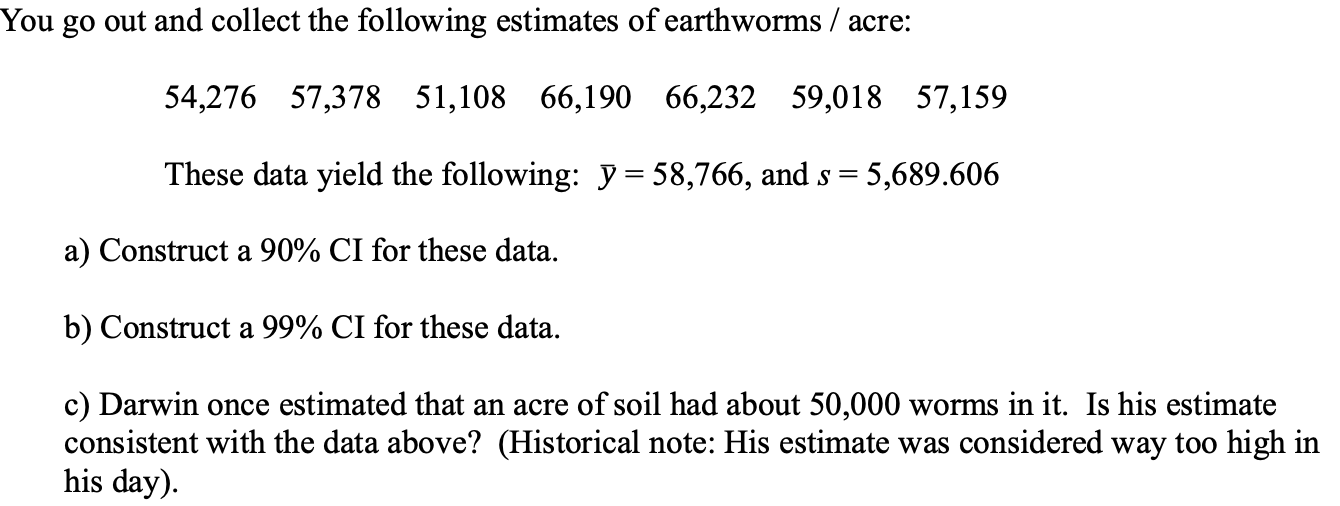 You go out and collect the following estimates of earthworms / acre:

54,276 57,378 51,108 66,190 66,232 59,018 57,159

These data yield the following: $\bar{y} = 58,766$, and $s = 5,689.606$

a) Construct a 90% CI for these data.

b) Construct a 99% CI for these data.

c) Darwin once estimated that an acre of soil had about 50,000 worms in it. Is his estimate consistent with the data above? (Historical note: His estimate was considered way too high in his day).